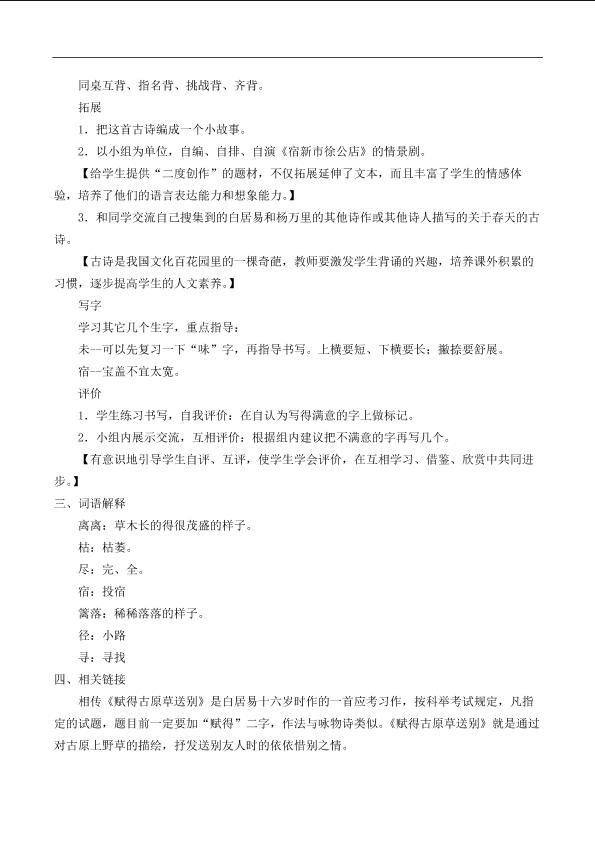 同桌互背、指名背、挑战背、齐背。

拓展

1．把这首古诗编成一个小故事。

2．以小组为单位，自编、自排、自演《宿新市徐公店》的情景剧。

【给学生提供“二度创作”的题材，不仅拓展延伸了文本，而且丰富了学生的情感体验，培养了他们的语言表达能力和想象能力。】

3．和同学交流自己搜集到的白居易和杨万里的其他诗作或其他诗人描写的关于春天的古诗。

【古诗是我国文化百花园里的一棵奇葩，教师要激发学生背诵的兴趣，培养课外积累的习惯，逐步提高学生的人文素养。】

写字

学习其它几个生字，重点指导：

未--可以先复习一下“味”字，再指导书写。上横要短、下横要长；撇捺要舒展。

宿--宝盖不宜太宽。

评价

1．学生练习书写，自我评价：在自认为写得满意的字上做标记。

2．小组内展示交流，互相评价：根据组内建议把不满意的字再写几个。

【有意识地引导学生自评、互评，使学生学会评价，在互相学习、借鉴、欣赏中共同进步。】

三、词语解释

离离：草木长的得很茂盛的样子。

枯：枯萎。

尽：完、全。

宿：投宿

篱落：稀稀落落的样子。

径：小路

寻：寻找

四、相关链接

相传《赋得古原草送别》是白居易十六岁时作的一首应考习作，按科举考试规定，凡指定的试题，题目前一定要加“赋得”二字，作法与咏物诗类似。《赋得古原草送别》就是通过对古原上野草的描绘，抒发送别友人时的依依惜别之情。